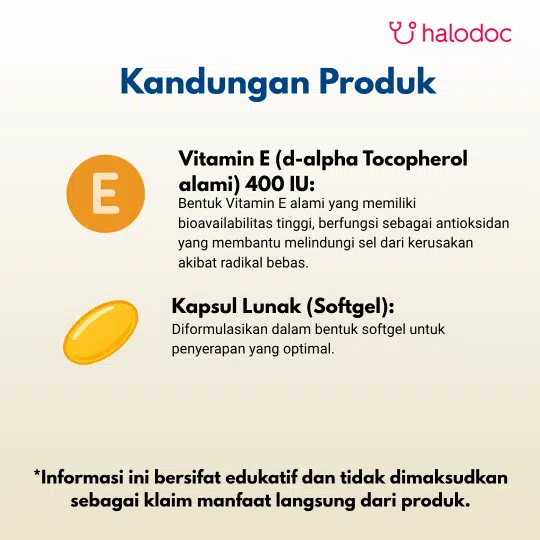 halodoc

Kandungan Produk

E

Vitamin E (d-alpha Tocopherol alami) 400 IU:

Bentuk Vitamin E alami yang memiliki bioavailabilitas tinggi, berfungsi sebagai antioksidan yang membantu melindungi sel dari kerusakan akibat radikal bebas.

Kapsul Lunak (Softgel):

Diformulasikan dalam bentuk softgel untuk penyerapan yang optimal.

*Informasi ini bersifat edukatif dan tidak dimaksudkan sebagai klaim manfaat langsung dari produk.